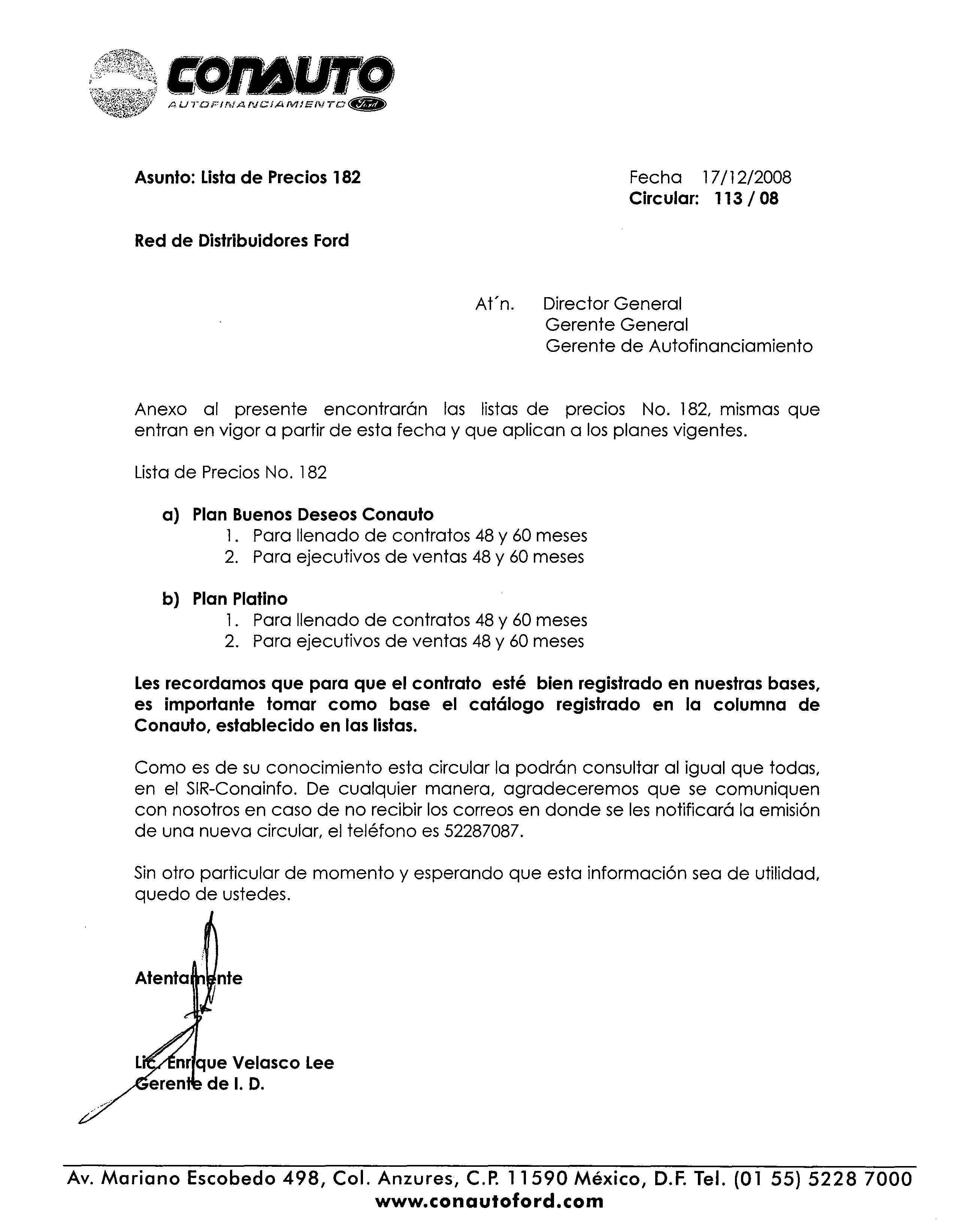 CONAUTO
AUTOFINANCIAMIENTO Ford

Asunto: Lista de Precios 182

Fecha 17/12/2008
Circular: 113 / 08

Red de Distribuidores Ford

At´n. Director General
Gerente General
Gerente de Autofinanciamiento

Anexo al presente encontrarán las listas de precios No. 182, mismas que entran en vigor a partir de esta fecha y que aplican a los planes vigentes.

Lista de Precios No. 182

a) Plan Buenos Deseos Conauto
1. Para llenado de contratos 48 y 60 meses
2. Para ejecutivos de ventas 48 y 60 meses

b) Plan Platino
1. Para llenado de contratos 48 y 60 meses
2. Para ejecutivos de ventas 48 y 60 meses

Les recordamos que para que el contrato esté bien registrado en nuestras bases, es importante tomar como base el catálogo registrado en la columna de Conauto, establecido en las listas.

Como es de su conocimiento esta circular la podrán consultar al igual que todas, en el SIR-Conainfo. De cualquier manera, agradeceremos que se comuniquen con nosotros en caso de no recibir los correos en donde se les notificará la emisión de una nueva circular, el teléfono es 52287087.

Sin otro particular de momento y esperando que esta información sea de utilidad, quedo de ustedes.

Atentamente

Lic. Enrique Velasco Lee
Gerente de I. D.

Av. Mariano Escobedo 498, Col. Anzures, C.P. 11590 México, D.F. Tel. (01 55) 5228 7000
www.conautoford.com